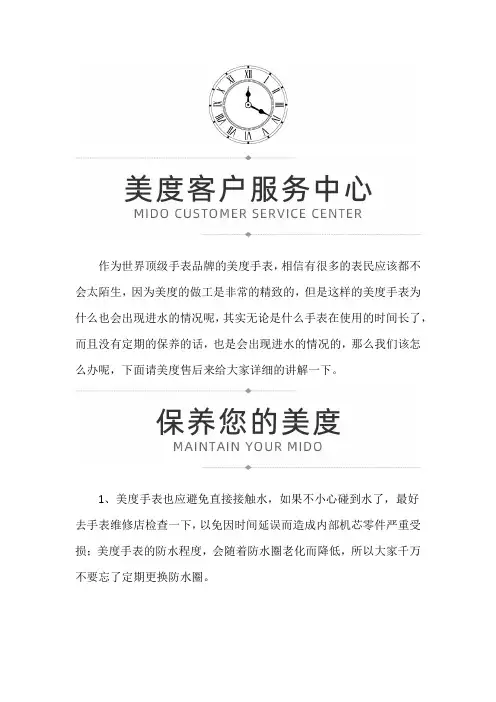 美度客户服务中心
MIDO CUSTOMER SERVICE CENTER

作为世界顶级手表品牌的美度手表，相信有很多的表民应该都不会太陌生，因为美度的做工是非常的精致的，但是这样的美度手表为什么也会出现进水的情况呢，其实无论是什么手表在使用的时间长了，而且没有定期的保养的话，也是会出现进水的情况的，那么我们该怎么办呢，下面请美度售后来给大家详细的讲解一下。

保养您的美度
MAINTAIN YOUR MIDO

1、美度手表也应避免直接接触水，如果不小心碰到水了，最好去手表维修店检查一下，以免因时间延误而造成内部机芯零件严重受损；美度手表的防水程度，会随着防水圈老化而降低，所以大家千万不要忘了定期更换防水圈。